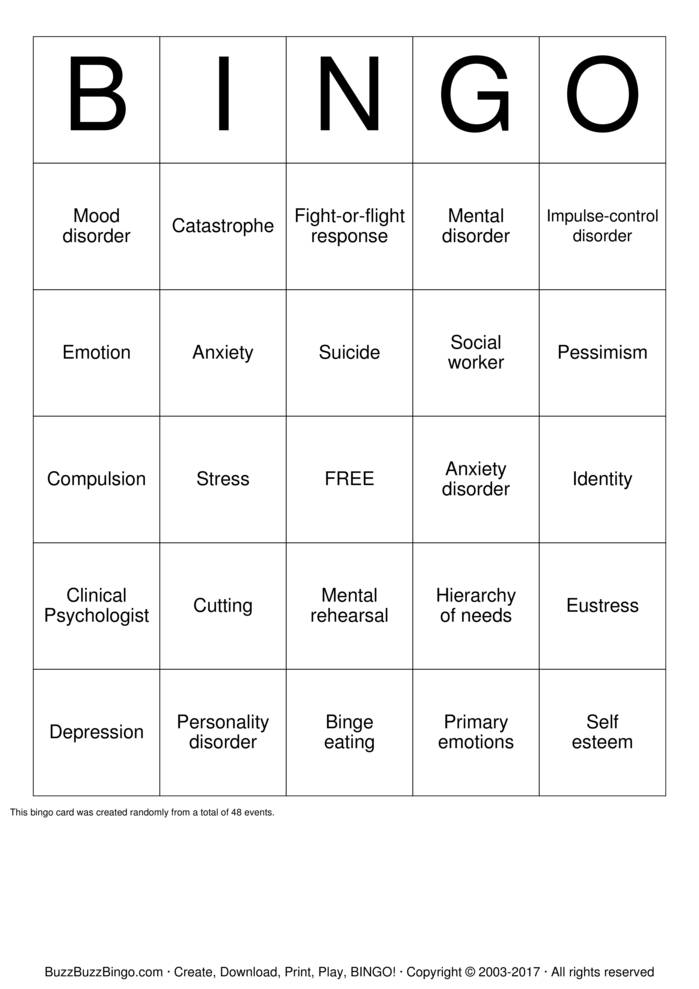 | B | I | N | G | O |
|---|---|---|---|---|
| Mood disorder | Catastrophe | Fight-or-flight response | Mental disorder | Impulse-control disorder |
| Emotion | Anxiety | Suicide | Social worker | Pessimism |
| Compulsion | Stress | FREE | Anxiety disorder | Identity |
| Clinical Psychologist | Cutting | Mental rehearsal | Hierarchy of needs | Eustress |
| Depression | Personality disorder | Binge eating | Primary emotions | Self esteem |

This bingo card was created randomly from a total of 48 events.

BuzzBuzzBingo.com · Create, Download, Print, Play, BINGO! · Copyright © 2003-2017 · All rights reserved